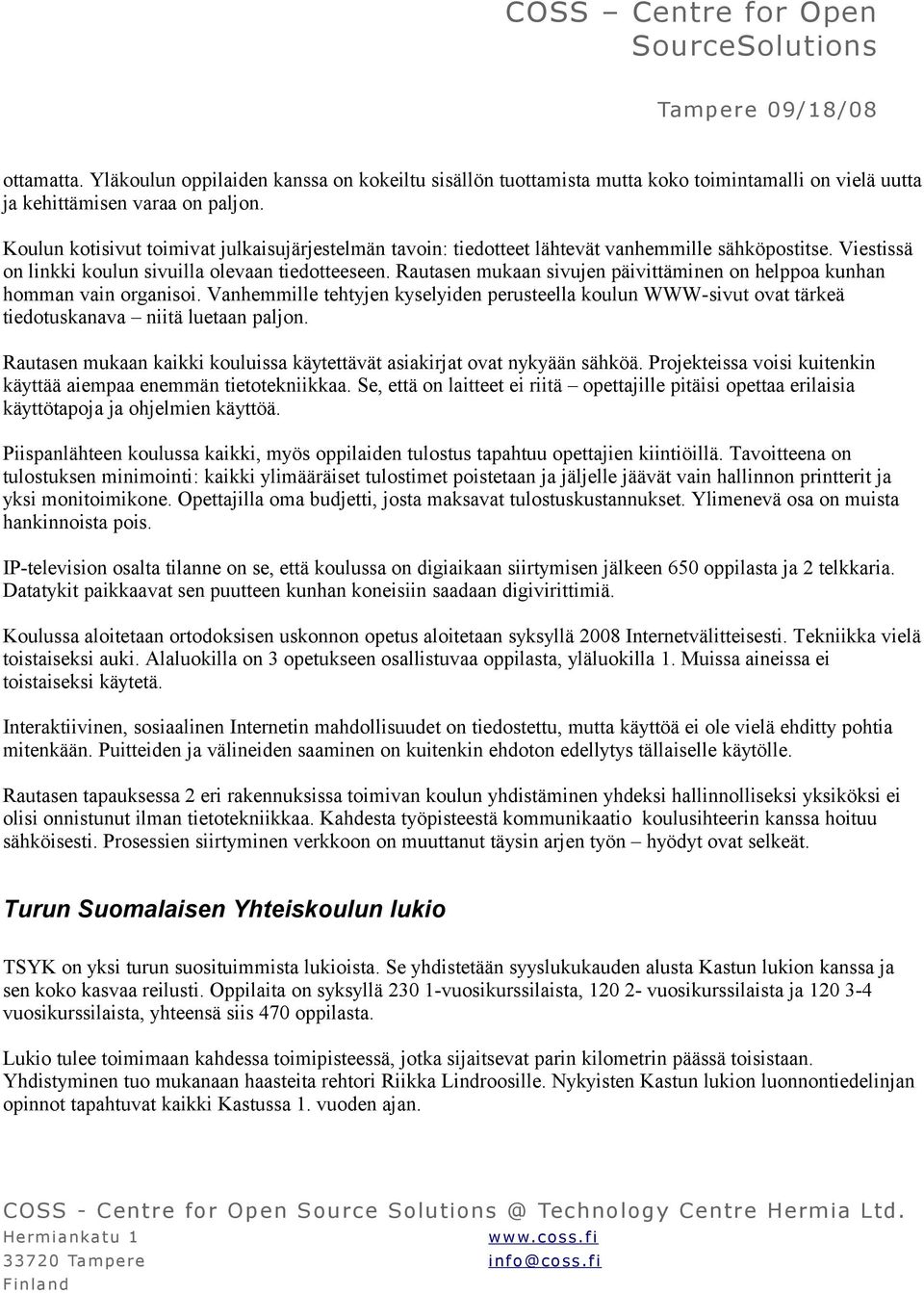 COSS – Centre for Open SourceSolutions

Tampere 09/18/08

ottamatta. Yläkoulun oppilaiden kanssa on kokeiltu sisällön tuottamista mutta koko toimintamalli on vielä uutta ja kehittämisen varaa on paljon.

Koulun kotisivut toimivat julkaisujärjestelmän tavoin: tiedotteet lähtevät vanhemmille sähköpostitse. Viestissä on linkki koulun sivuilla olevaan tiedotteeseen. Rautasen mukaan sivujen päivittäminen on helppoa kunhan homman vain organisoi. Vanhemmille tehtyjen kyselyiden perusteella koulun WWW-sivut ovat tärkeä tiedotuskanava – niitä luetaan paljon.

Rautasen mukaan kaikki kouluissa käytettävät asiakirjat ovat nykyään sähköä. Projekteissa voisi kuitenkin käyttää aiempaa enemmän tietotekniikkaa. Se, että on laitteet ei riitä – opettajille pitäisi opettaa erilaisia käyttötapoja ja ohjelmien käyttöä.

Piispanlähteen koulussa kaikki, myös oppilaiden tulostus tapahtuu opettajien kiintiöillä. Tavoitteena on tulostuksen minimointi: kaikki ylimääräiset tulostimet poistetaan ja jäljelle jäävät vain hallinnon printterit ja yksi monitoimikone. Opettajilla oma budjetti, josta maksavat tulostuskustannukset. Ylimenevä osa on muista hankinnoista pois.

IP-television osalta tilanne on se, että koulussa on digiaikaan siirtymisen jälkeen 650 oppilasta ja 2 telkkaria. Datatykit paikkaavat sen puutteen kunhan koneisiin saadaan digivirittimiä.

Koulussa aloitetaan ortodoksisen uskonnon opetus aloitetaan syksyllä 2008 Internetvälitteisesti. Tekniikka vielä toistaiseksi auki. Alaluokilla on 3 opetukseen osallistuvaa oppilasta, yläluokilla 1. Muissa aineissa ei toistaiseksi käytetä.

Interaktiivinen, sosiaalinen Internetin mahdollisuudet on tiedostettu, mutta käyttöä ei ole vielä ehditty pohtia mitenkään. Puitteiden ja välineiden saaminen on kuitenkin ehdoton edellytys tällaiselle käytölle.

Rautasen tapauksessa 2 eri rakennuksissa toimivan koulun yhdistäminen yhdeksi hallinnolliseksi yksiköksi ei olisi onnistunut ilman tietotekniikkaa. Kahdesta työpisteestä kommunikaatio koulusihteerin kanssa hoituu sähköisesti. Prosessien siirtyminen verkkoon on muuttanut täysin arjen työn – hyödyt ovat selkeät.

Turun Suomalaisen Yhteiskoulun lukio

TSYK on yksi turun suosituimmista lukioista. Se yhdistetään syyslukukauden alusta Kastun lukion kanssa ja sen koko kasvaa reilusti. Oppilaita on syksyllä 230 1-vuosikurssilaista, 120 2- vuosikurssilaista ja 120 3-4 vuosikurssilaista, yhteensä siis 470 oppilasta.

Lukio tulee toimimaan kahdessa toimipisteessä, jotka sijaitsevat parin kilometrin päässä toisistaan. Yhdistyminen tuo mukanaan haasteita rehtori Riikka Lindroosille. Nykyisten Kastun lukion luonnontiedelinjan opinnot tapahtuvat kaikki Kastussa 1. vuoden ajan.

COSS - Centre for Open Source Solutions @ Technology Centre Hermia Ltd.
Hermiankatu 1
33720 Tampere
Finland
www.coss.fi
info@coss.fi